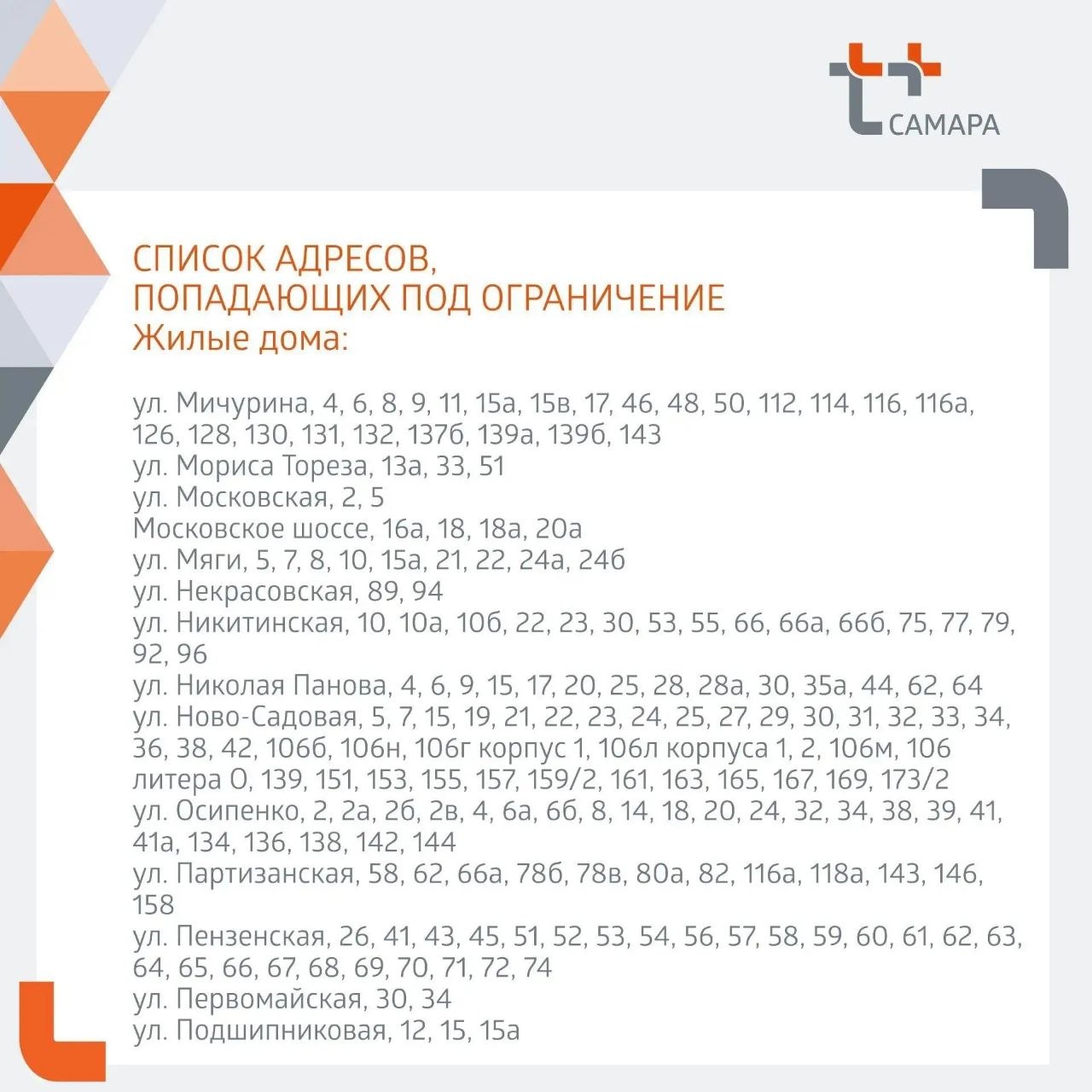 САМАРА

СПИСОК АДРЕСОВ, ПОПАДАЮЩИХ ПОД ОГРАНИЧЕНИЕ
Жилые дома:

ул. Мичурина, 4, 6, 8, 9, 11, 15а, 15в, 17, 46, 48, 50, 112, 114, 116, 116а, 126, 128, 130, 131, 132, 137б, 139а, 139б, 143
ул. Мориса Тореза, 13а, 33, 51
ул. Московская, 2, 5
Московское шоссе, 16а, 18, 18а, 20а
ул. Мяги, 5, 7, 8, 10, 15а, 21, 22, 24а, 24б
ул. Некрасовская, 89, 94
ул. Никитинская, 10, 10а, 10б, 22, 23, 30, 53, 55, 66, 66а, 66б, 75, 77, 79, 92, 96
ул. Николая Панова, 4, 6, 9, 15, 17, 20, 25, 28, 28а, 30, 35а, 44, 62, 64
ул. Ново-Садовая, 5, 7, 15, 19, 21, 22, 23, 24, 25, 27, 29, 30, 31, 32, 33, 34, 36, 38, 42, 106б, 106н, 106г корпус 1, 106л корпуса 1, 2, 106м, 106 литера О, 139, 151, 153, 155, 157, 159/2, 161, 163, 165, 167, 169, 173/2
ул. Осипенко, 2, 2а, 2б, 2в, 4, 6а, 6б, 8, 14, 18, 20, 24, 32, 34, 38, 39, 41, 41а, 134, 136, 138, 142, 144
ул. Партизанская, 58, 62, 66а, 78б, 78в, 80а, 82, 116а, 118а, 143, 146, 158
ул. Пензенская, 26, 41, 43, 45, 51, 52, 53, 54, 56, 57, 58, 59, 60, 61, 62, 63, 64, 65, 66, 67, 68, 69, 70, 71, 72, 74
ул. Первомайская, 30, 34
ул. Подшипниковая, 12, 15, 15а